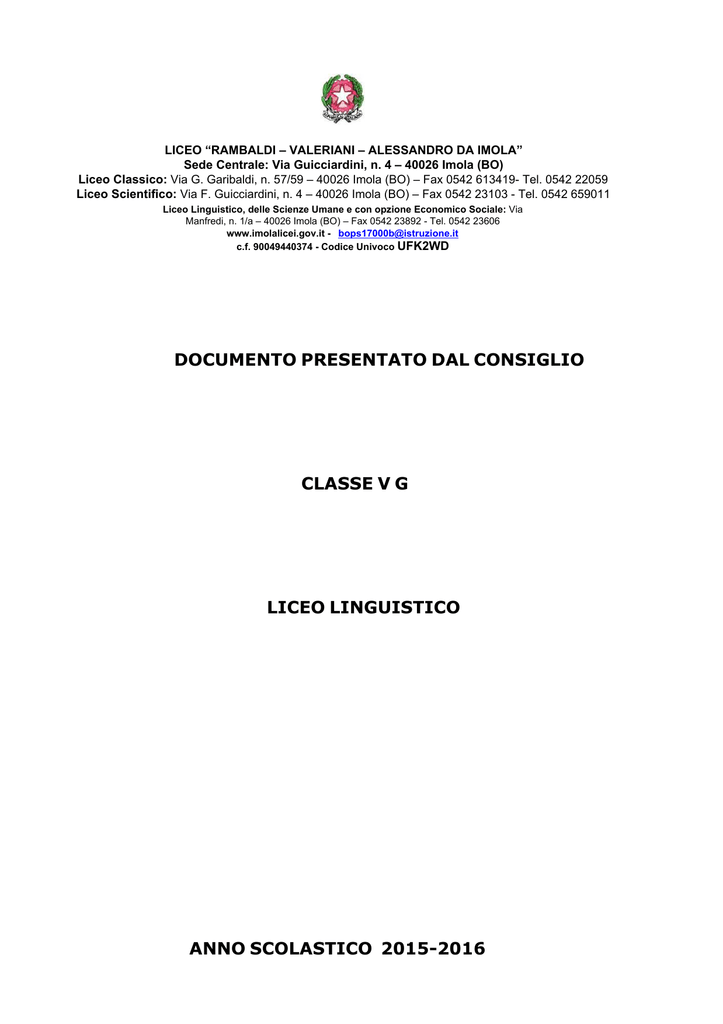 LICEO "RAMBALDI – VALERIANI – ALESSANDRO DA IMOLA"
Sede Centrale: Via Guicciardini, n. 4 – 40026 Imola (BO)
Liceo Classico: Via G. Garibaldi, n. 57/59 – 40026 Imola (BO) – Fax 0542 613419- Tel. 0542 22059
Liceo Scientifico: Via F. Guicciardini, n. 4 – 40026 Imola (BO) – Fax 0542 23103 - Tel. 0542 659011
Liceo Linguistico, delle Scienze Umane e con opzione Economico Sociale: Via Manfredi, n. 1/a – 40026 Imola (BO) – Fax 0542 23892 - Tel. 0542 23606
www.imolalicei.gov.it - bops17000b@istruzione.it
c.f. 90049440374 - Codice Univoco UFK2WD

DOCUMENTO PRESENTATO DAL CONSIGLIO

CLASSE V G

LICEO LINGUISTICO

ANNO SCOLASTICO 2015-2016